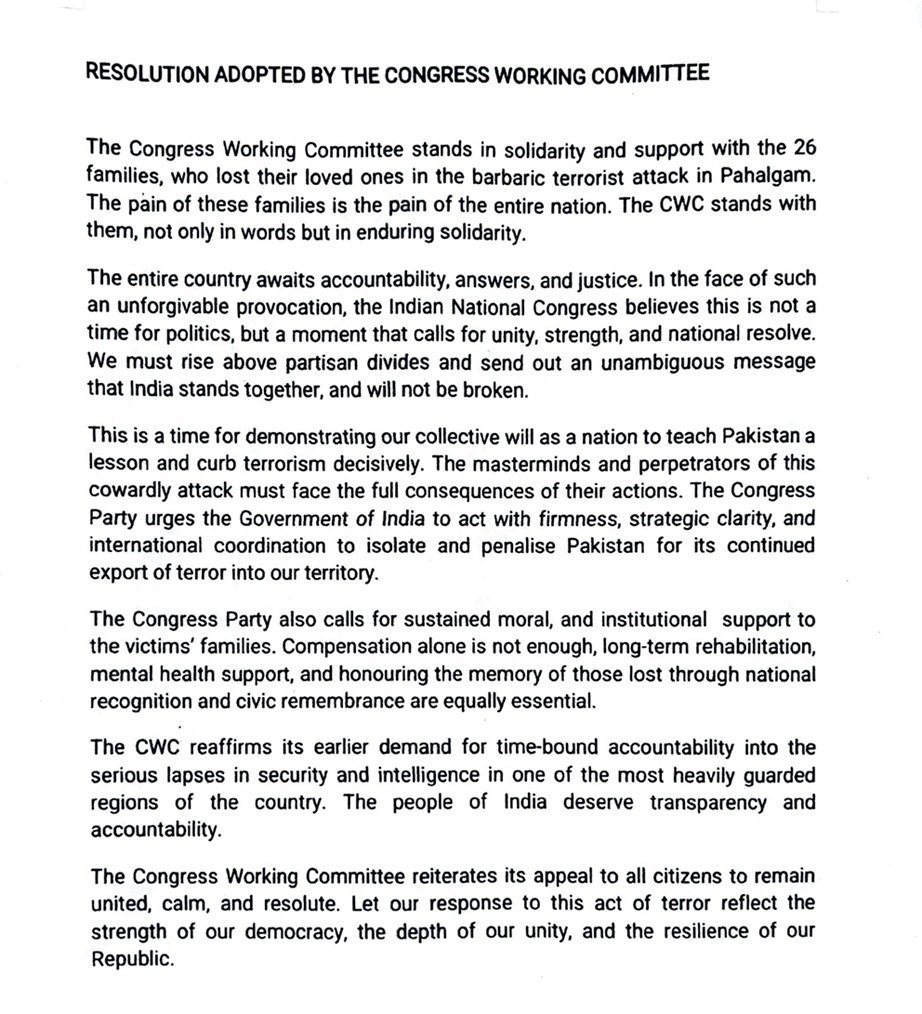 RESOLUTION ADOPTED BY THE CONGRESS WORKING COMMITTEE

The Congress Working Committee stands in solidarity and support with the 26 families, who lost their loved ones in the barbaric terrorist attack in Pahalgam. The pain of these families is the pain of the entire nation. The CWC stands with them, not only in words but in enduring solidarity.

The entire country awaits accountability, answers, and justice. In the face of such an unforgivable provocation, the Indian National Congress believes this is not a time for politics, but a moment that calls for unity, strength, and national resolve. We must rise above partisan divides and send out an unambiguous message that India stands together, and will not be broken.

This is a time for demonstrating our collective will as a nation to teach Pakistan a lesson and curb terrorism decisively. The masterminds and perpetrators of this cowardly attack must face the full consequences of their actions. The Congress Party urges the Government of India to act with firmness, strategic clarity, and international coordination to isolate and penalise Pakistan for its continued export of terror into our territory.

The Congress Party also calls for sustained moral, and institutional support to the victims' families. Compensation alone is not enough, long-term rehabilitation, mental health support, and honouring the memory of those lost through national recognition and civic remembrance are equally essential.

The CWC reaffirms its earlier demand for time-bound accountability into the serious lapses in security and intelligence in one of the most heavily guarded regions of the country. The people of India deserve transparency and accountability.

The Congress Working Committee reiterates its appeal to all citizens to remain united, calm, and resolute. Let our response to this act of terror reflect the strength of our democracy, the depth of our unity, and the resilience of our Republic.